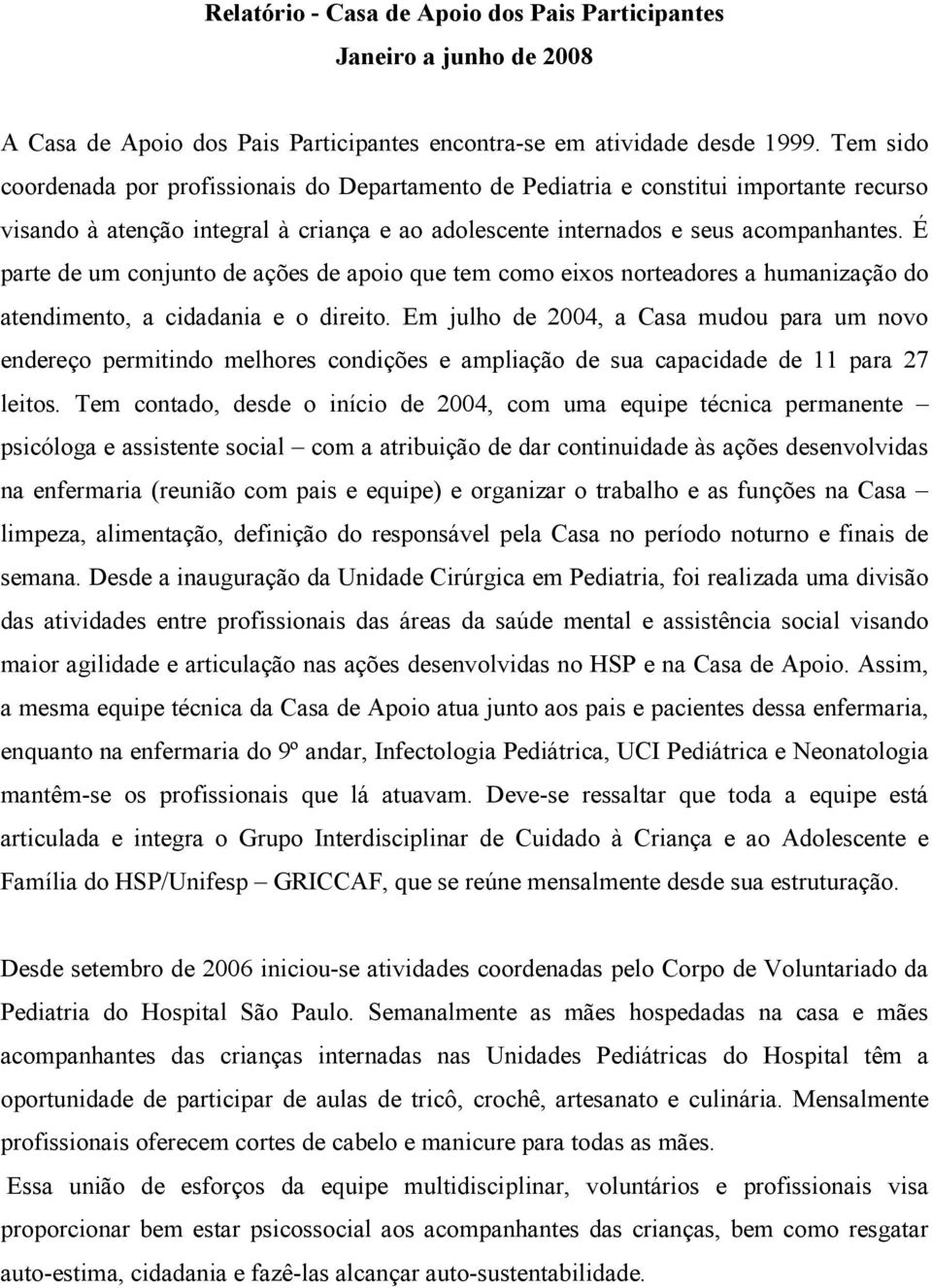 Relatório - Casa de Apoio dos Pais Participantes
Janeiro a junho de 2008

A Casa de Apoio dos Pais Participantes encontra-se em atividade desde 1999. Tem sido coordenada por profissionais do Departamento de Pediatria e constitui importante recurso visando à atenção integral à criança e ao adolescente internados e seus acompanhantes. É parte de um conjunto de ações de apoio que tem como eixos norteadores a humanização do atendimento, a cidadania e o direito. Em julho de 2004, a Casa mudou para um novo endereço permitindo melhores condições e ampliação de sua capacidade de 11 para 27 leitos. Tem contado, desde o início de 2004, com uma equipe técnica permanente – psicóloga e assistente social – com a atribuição de dar continuidade às ações desenvolvidas na enfermaria (reunião com pais e equipe) e organizar o trabalho e as funções na Casa – limpeza, alimentação, definição do responsável pela Casa no período noturno e finais de semana. Desde a inauguração da Unidade Cirúrgica em Pediatria, foi realizada uma divisão das atividades entre profissionais das áreas da saúde mental e assistência social visando maior agilidade e articulação nas ações desenvolvidas no HSP e na Casa de Apoio. Assim, a mesma equipe técnica da Casa de Apoio atua junto aos pais e pacientes dessa enfermaria, enquanto na enfermaria do 9º andar, Infectologia Pediátrica, UCI Pediátrica e Neonatologia mantêm-se os profissionais que lá atuavam. Deve-se ressaltar que toda a equipe está articulada e integra o Grupo Interdisciplinar de Cuidado à Criança e ao Adolescente e Família do HSP/Unifesp – GRICCAF, que se reúne mensalmente desde sua estruturação.

Desde setembro de 2006 iniciou-se atividades coordenadas pelo Corpo de Voluntariado da Pediatria do Hospital São Paulo. Semanalmente as mães hospedadas na casa e mães acompanhantes das crianças internadas nas Unidades Pediátricas do Hospital têm a oportunidade de participar de aulas de tricô, crochê, artesanato e culinária. Mensalmente profissionais oferecem cortes de cabelo e manicure para todas as mães.

Essa união de esforços da equipe multidisciplinar, voluntários e profissionais visa proporcionar bem estar psicossocial aos acompanhantes das crianças, bem como resgatar auto-estima, cidadania e fazê-las alcançar auto-sustentabilidade.